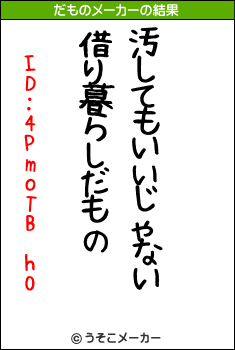 だものメーカーの結果

汚してもいいじゃない
借り暮らしだもの

ID:4PmoTB h0

© うそこメーカー